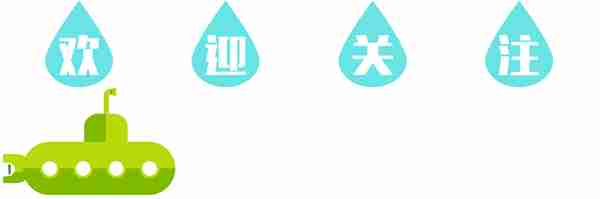 欢 迎 关 注